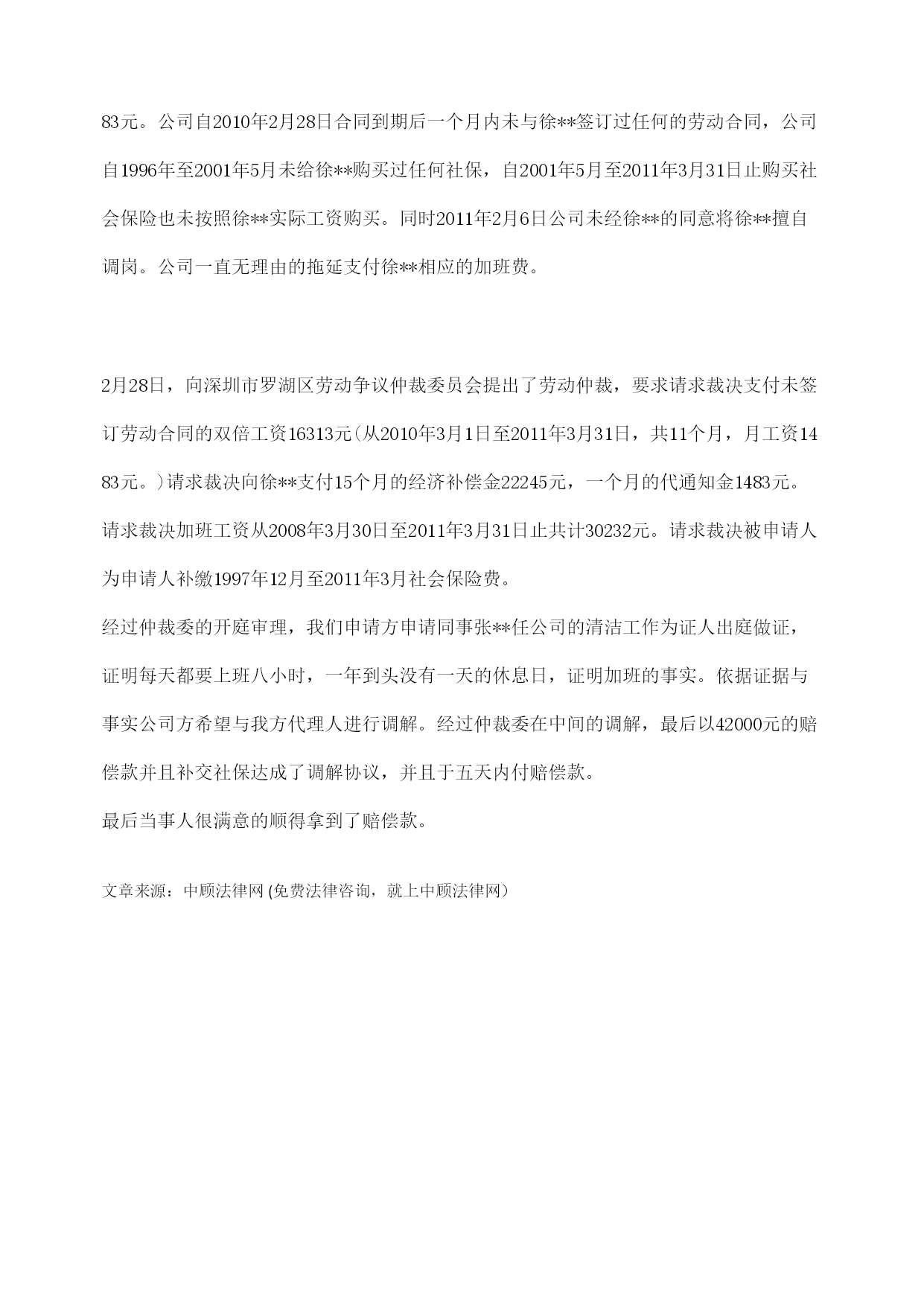 83元。公司自2010年2月28日合同到期后一个月内未与徐**签订过任何的劳动合同，公司自1996年至2001年5月未给徐**购买过任何社保，自2001年5月至2011年3月31日止购买社会保险也未按照徐**实际工资购买。同时2011年2月6日公司未经徐**的同意将徐**擅自调岗。公司一直无理由的拖延支付徐**相应的加班费。

2月28日，向深圳市罗湖区劳动争议仲裁委员会提出了劳动仲裁，要求请求裁决支付未签订劳动合同的双倍工资16313元(从2010年3月1日至2011年3月31日，共11个月，月工资1483元。)请求裁决向徐**支付15个月的经济补偿金22245元，一个月的代通知金1483元。请求裁决加班工资从2008年3月30日至2011年3月31日止共计30232元。请求裁决被申请人为申请人补缴1997年12月至2011年3月社会保险费。

经过仲裁委的开庭审理，我们申请方申请同事张**任公司的清洁工作为证人出庭做证，证明每天都要上班八小时，一年到头没有一天的休息日，证明加班的事实。依据证据与事实公司方希望与我方代理人进行调解。经过仲裁委在中间的调解，最后以42000元的赔偿款并且补交社保达成了调解协议，并且于五天内付赔偿款。

最后当事人很满意的顺得拿到了赔偿款。

文章来源：中顾法律网 (免费法律咨询，就上中顾法律网)